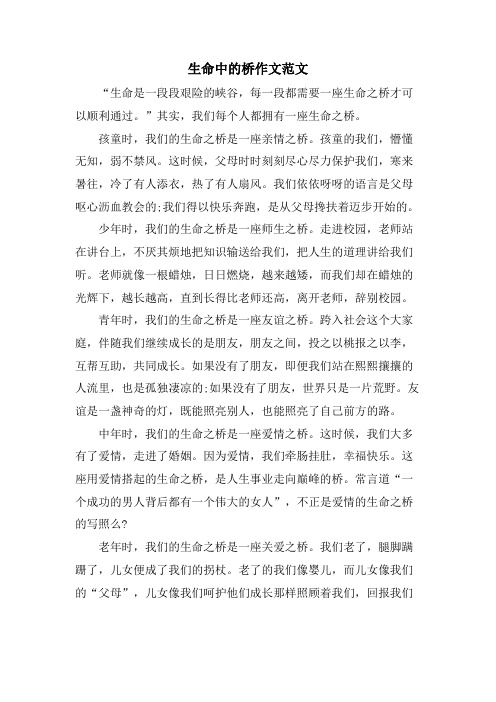 生命中的桥作文范文

“生命是一段段艰险的峡谷，每一段都需要一座生命之桥才可以顺利通过。”其实，我们每个人都拥有一座生命之桥。

孩童时，我们的生命之桥是一座亲情之桥。孩童的我们，懵懂无知，弱不禁风。这时候，父母时时刻刻尽心尽力保护我们，寒来暑往，冷了有人添衣，热了有人扇风。我们依依呀呀的语言是父母呕心沥血教会的;我们得以快乐奔跑，是从父母搀扶着迈步开始的。

少年时，我们的生命之桥是一座师生之桥。走进校园，老师站在讲台上，不厌其烦地把知识输送给我们，把人生的道理讲给我们听。老师就像一根蜡烛，日日燃烧，越来越矮，而我们却在蜡烛的光辉下，越长越高，直到长得比老师还高，离开老师，辞别校园。

青年时，我们的生命之桥是一座友谊之桥。跨入社会这个大家庭，伴随我们继续成长的是朋友，朋友之间，投之以桃报之以李，互帮互助，共同成长。如果没有了朋友，即便我们站在熙熙攘攘的人流里，也是孤独凄凉的;如果没有了朋友，世界只是一片荒野。友谊是一盏神奇的灯，既能照亮别人，也能照亮了自己前方的路。

中年时，我们的生命之桥是一座爱情之桥。这时候，我们大多有了爱情，走进了婚姻。因为爱情，我们牵肠挂肚，幸福快乐。这座用爱情搭起的生命之桥，是人生事业走向巅峰的桥。常言道“一个成功的男人背后都有一个伟大的女人”，不正是爱情的生命之桥的写照么?

老年时，我们的生命之桥是一座关爱之桥。我们老了，腿脚蹒跚了，儿女便成了我们的拐杖。老了的我们像婴儿，而儿女像我们的“父母”，儿女像我们呵护他们成长那样照顾着我们，回报我们